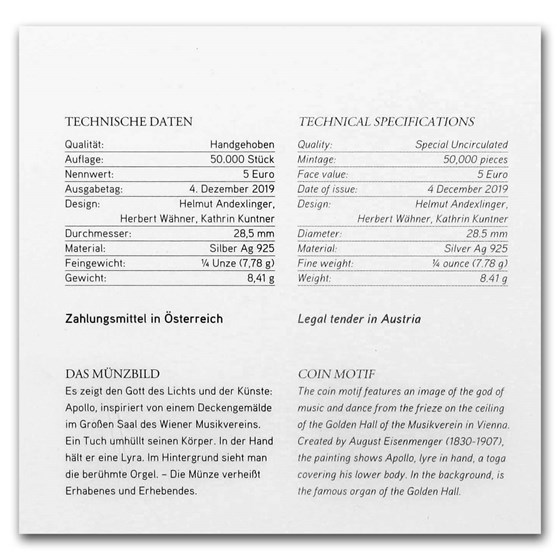 TECHNISCHE DATEN

| Qualität: | Handgehoben |
|---|---|
| Auflage: | 50.000 Stück |
| Nennwert: | 5 Euro |
| Ausgabetag: | 4. Dezember 2019 |
| Design: | Helmut Andexlinger, Herbert Wähner, Kathrin Kuntner |
| Durchmesser: | 28,5 mm |
| Material: | Silber Ag 925 |
| Feingewicht: | ¼ Unze (7,78 g) |
| Gewicht: | 8,41 g |

Zahlungsmittel in Österreich

DAS MÜNZBILD
Es zeigt den Gott des Lichts und der Künste: Apollo, inspiriert von einem Deckengemälde im Großen Saal des Wiener Musikvereins. Ein Tuch umhüllt seinen Körper. In der Hand hält er eine Lyra. Im Hintergrund sieht man die berühmte Orgel. – Die Münze verheißt Erhabenes und Erhebendes.

TECHNICAL SPECIFICATIONS

| Quality: | Special Uncirculated |
|---|---|
| Mintage: | 50,000 pieces |
| Face value: | 5 Euro |
| Date of issue: | 4 December 2019 |
| Design: | Helmut Andexlinger, Herbert Wähner, Kathrin Kuntner |
| Diameter: | 28.5 mm |
| Material: | Silver Ag 925 |
| Fine weight: | ¼ ounce (7.78 g) |
| Weight: | 8.41 g |

Legal tender in Austria

COIN MOTIF
The coin motif features an image of the god of music and dance from the frieze on the ceiling of the Golden Hall of the Musikverein in Vienna. Created by August Eisenmenger (1830-1907), the painting shows Apollo, lyre in hand, a toga covering his lower body. In the background, is the famous organ of the Golden Hall.